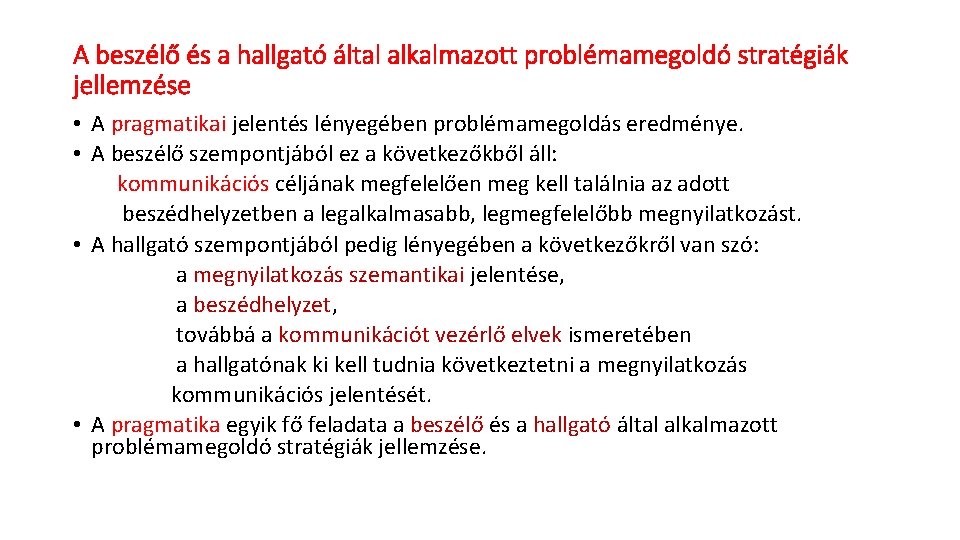 A beszélő és a hallgató által alkalmazott problémamegoldó stratégiák jellemzése

• A pragmatikai jelentés lényegében problémamegoldás eredménye.
• A beszélő szempontjából ez a következőkből áll:
kommunikációs céljának megfelelően meg kell találnia az adott beszédhelyzetben a legalkalmasabb, legmegfelelőbb megnyilatkozást.
• A hallgató szempontjából pedig lényegében a következőkről van szó:
a megnyilatkozás szemantikai jelentése,
a beszédhelyzet,
továbbá a kommunikációt vezérlő elvek ismeretében
a hallgatónak ki kell tudnia következtetni a megnyilatkozás kommunikációs jelentését.
• A pragmatika egyik fő feladata a beszélő és a hallgató által alkalmazott problémamegoldó stratégiák jellemzése.